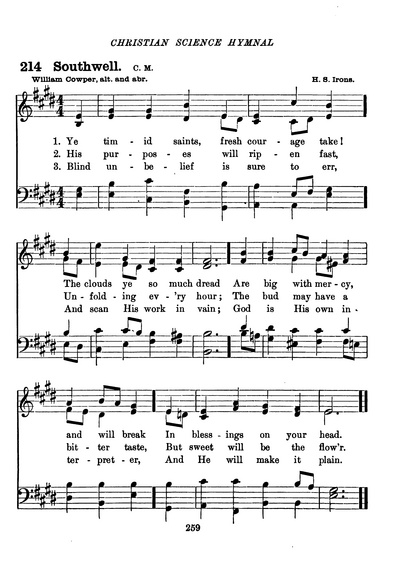 CHRISTIAN SCIENCE HYMNAL

214 Southwell. C. M.

William Cowper, alt. and abr.

H. S. Irons.

1. Ye tim - id saints, fresh cour - age take!
2. His pur - pos - es will rip - en fast,
3. Blind un - be - lief is sure to err,

The clouds ye so much dread Are big with mer - cy,
Un - fold - ing ev - 'ry hour; The bud may have a
And scan His work in vain; God is His own in -

and will break In bless - ings on your head.
bit - ter taste, But sweet will be the flow'r.
ter - pret - er, And He will make it plain.

259